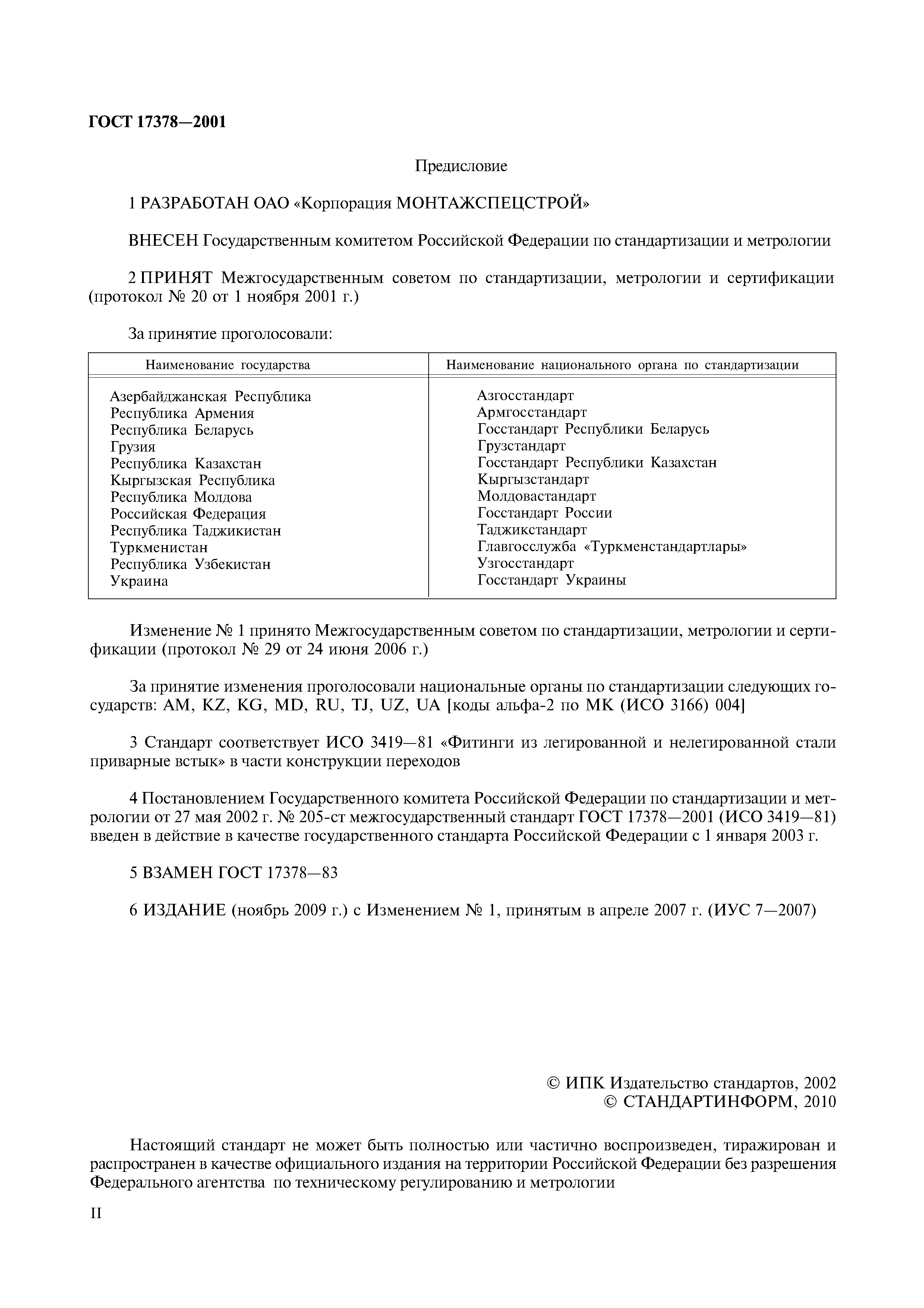 ГОСТ 17378—2001

Предисловие

1 РАЗРАБОТАН ОАО «Корпорация МОНТАЖСПЕЦСТРОЙ»

ВНЕСЕН Государственным комитетом Российской Федерации по стандартизации и метрологии

2 ПРИНЯТ Межгосударственным советом по стандартизации, метрологии и сертификации (протокол № 20 от 1 ноября 2001 г.)

За принятие проголосовали:

| Наименование государства | Наименование национального органа по стандартизации |
|---|---|
| Азербайджанская Республика | Азгосстандарт |
| Республика Армения | Армгосстандарт |
| Республика Беларусь | Госстандарт Республики Беларусь |
| Грузия | Грузстандарт |
| Республика Казахстан | Госстандарт Республики Казахстан |
| Кыргызская Республика | Кыргызстандарт |
| Республика Молдова | Молдовастандарт |
| Российская Федерация | Госстандарт России |
| Республика Таджикистан | Таджикстандарт |
| Туркменистан | Главгосслужба «Туркменстандартлары» |
| Республика Узбекистан | Узгосстандарт |
| Украина | Госстандарт Украины |

Изменение № 1 принято Межгосударственным советом по стандартизации, метрологии и сертификации (протокол № 29 от 24 июня 2006 г.)

За принятие изменения проголосовали национальные органы по стандартизации следующих государств: AM, KZ, KG, MD, RU, TJ, UZ, UA [коды альфа-2 по МК (ИСО 3166) 004]

3 Стандарт соответствует ИСО 3419—81 «Фитинги из легированной и нелегированной стали приварные встык» в части конструкции переходов

4 Постановлением Государственного комитета Российской Федерации по стандартизации и метрологии от 27 мая 2002 г. № 205-ст межгосударственный стандарт ГОСТ 17378—2001 (ИСО 3419—81) введен в действие в качестве государственного стандарта Российской Федерации с 1 января 2003 г.

5 ВЗАМЕН ГОСТ 17378—83

6 ИЗДАНИЕ (ноябрь 2009 г.) с Изменением № 1, принятым в апреле 2007 г. (ИУС 7—2007)

© ИПК Издательство стандартов, 2002
© СТАНДАРТИНФОРМ, 2010

Настоящий стандарт не может быть полностью или частично воспроизведен, тиражирован и распространен в качестве официального издания на территории Российской Федерации без разрешения Федерального агентства по техническому регулированию и метрологии

II